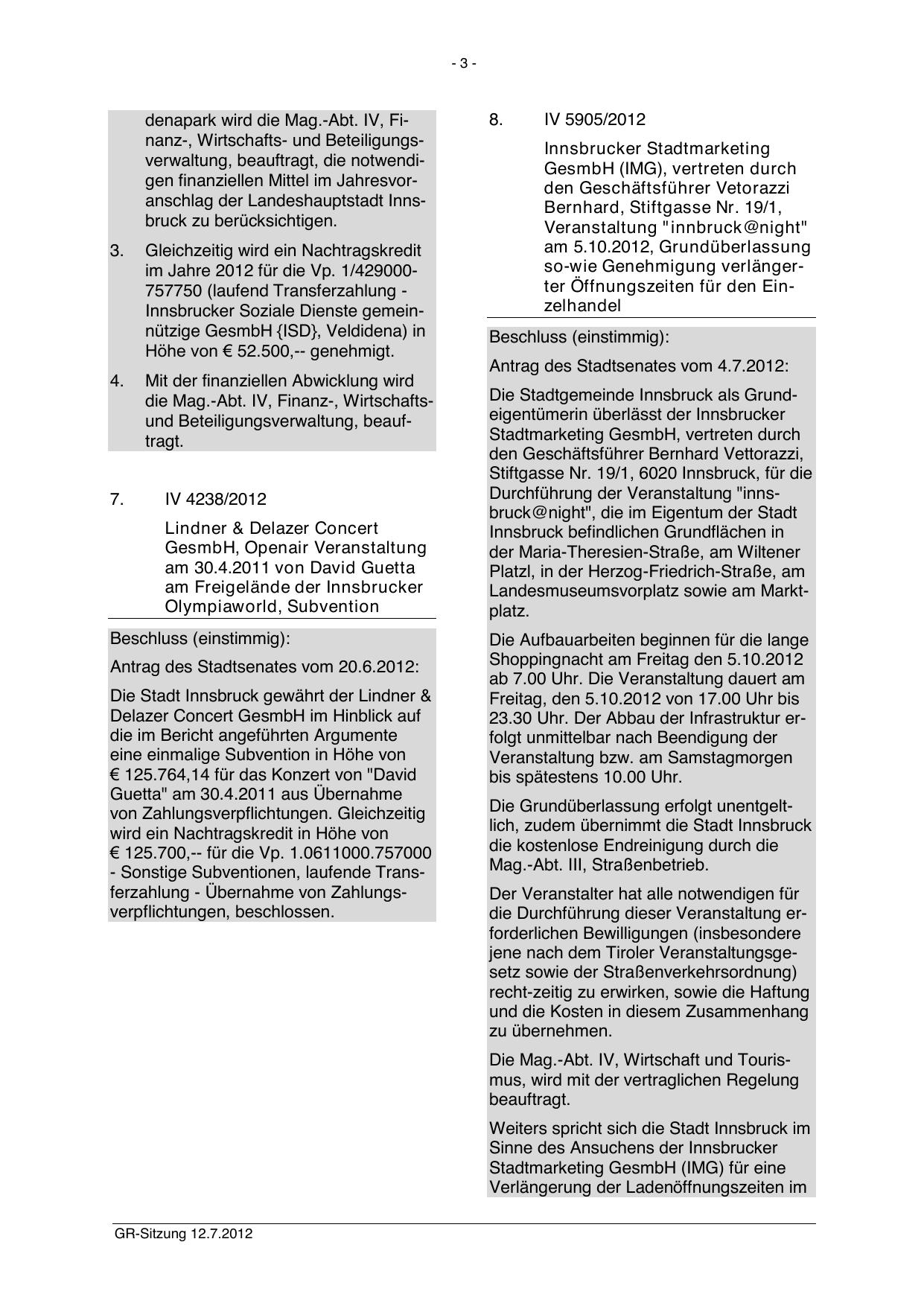 - 3 -

denapark wird die Mag.-Abt. IV, Finanz-, Wirtschafts- und Beteiligungsverwaltung, beauftragt, die notwendigen finanziellen Mittel im Jahresvoranschlag der Landeshauptstadt Innsbruck zu berücksichtigen.

3. Gleichzeitig wird ein Nachtragskredit im Jahre 2012 für die Vp. 1/429000-757750 (laufend Transferzahlung - Innsbrucker Soziale Dienste gemeinnützige GesmbH {ISD}, Veldidena) in Höhe von € 52.500,-- genehmigt.

4. Mit der finanziellen Abwicklung wird die Mag.-Abt. IV, Finanz-, Wirtschafts- und Beteiligungsverwaltung, beauftragt.

7. IV 4238/2012

Lindner & Delazer Concert GesmbH, Openair Veranstaltung am 30.4.2011 von David Guetta am Freigelände der Innsbrucker Olympiaworld, Subvention

Beschluss (einstimmig):

Antrag des Stadtsenates vom 20.6.2012:

Die Stadt Innsbruck gewährt der Lindner & Delazer Concert GesmbH im Hinblick auf die im Bericht angeführten Argumente eine einmalige Subvention in Höhe von € 125.764,14 für das Konzert von "David Guetta" am 30.4.2011 aus Übernahme von Zahlungsverpflichtungen. Gleichzeitig wird ein Nachtragskredit in Höhe von € 125.700,-- für die Vp. 1.0611000.757000 - Sonstige Subventionen, laufende Transferzahlung - Übernahme von Zahlungsverpflichtungen, beschlossen.

8. IV 5905/2012

Innsbrucker Stadtmarketing GesmbH (IMG), vertreten durch den Geschäftsführer Vetorazzi Bernhard, Stiftgasse Nr. 19/1, Veranstaltung "innbruck@night" am 5.10.2012, Grundüberlassung so-wie Genehmigung verlängerter Öffnungszeiten für den Einzelhandel

Beschluss (einstimmig):

Antrag des Stadtsenates vom 4.7.2012:

Die Stadtgemeinde Innsbruck als Grundeigentümerin überlässt der Innsbrucker Stadtmarketing GesmbH, vertreten durch den Geschäftsführer Bernhard Vettorazzi, Stiftgasse Nr. 19/1, 6020 Innsbruck, für die Durchführung der Veranstaltung "innsbruck@night", die im Eigentum der Stadt Innsbruck befindlichen Grundflächen in der Maria-Theresien-Straße, am Wiltener Platzl, in der Herzog-Friedrich-Straße, am Landesmuseumsvorplatz sowie am Marktplatz.

Die Aufbauarbeiten beginnen für die lange Shoppingnacht am Freitag den 5.10.2012 ab 7.00 Uhr. Die Veranstaltung dauert am Freitag, den 5.10.2012 von 17.00 Uhr bis 23.30 Uhr. Der Abbau der Infrastruktur erfolgt unmittelbar nach Beendigung der Veranstaltung bzw. am Samstagmorgen bis spätestens 10.00 Uhr.

Die Grundüberlassung erfolgt unentgeltlich, zudem übernimmt die Stadt Innsbruck die kostenlose Endreinigung durch die Mag.-Abt. III, Straßenbetrieb.

Der Veranstalter hat alle notwendigen für die Durchführung dieser Veranstaltung erforderlichen Bewilligungen (insbesondere jene nach dem Tiroler Veranstaltungsgesetz sowie der Straßenverkehrsordnung) recht-zeitig zu erwirken, sowie die Haftung und die Kosten in diesem Zusammenhang zu übernehmen.

Die Mag.-Abt. IV, Wirtschaft und Tourismus, wird mit der vertraglichen Regelung beauftragt.

Weiters spricht sich die Stadt Innsbruck im Sinne des Ansuchens der Innsbrucker Stadtmarketing GesmbH (IMG) für eine Verlängerung der Ladenöffnungszeiten im

GR-Sitzung 12.7.2012